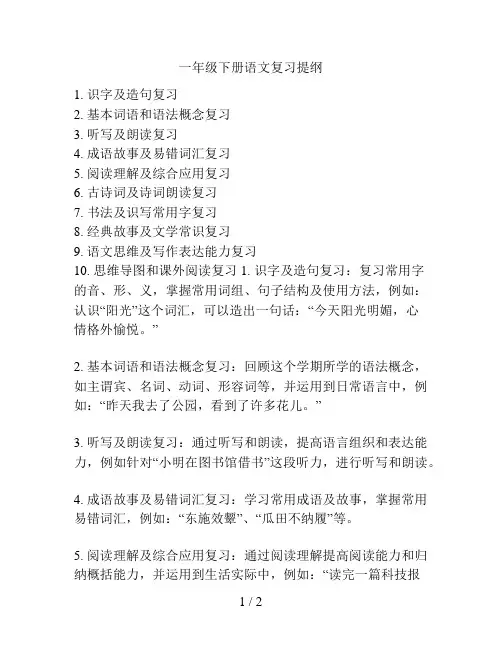 一年级下册语文复习提纲

1. 识字及造句复习
2. 基本词语和语法概念复习
3. 听写及朗读复习
4. 成语故事及易错词汇复习
5. 阅读理解及综合应用复习
6. 古诗词及诗词朗读复习
7. 书法及识写常用字复习
8. 经典故事及文学常识复习
9. 语文思维及写作表达能力复习
10. 思维导图和课外阅读复习 1. 识字及造句复习：复习常用字的音、形、义，掌握常用词组、句子结构及使用方法，例如：认识“阳光”这个词汇，可以造出一句话：“今天阳光明媚，心情格外愉悦。”

2. 基本词语和语法概念复习：回顾这个学期所学的语法概念，如主谓宾、名词、动词、形容词等，并运用到日常语言中，例如：“昨天我去了公园，看到了许多花儿。”

3. 听写及朗读复习：通过听写和朗读，提高语言组织和表达能力，例如针对“小明在图书馆借书”这段听力，进行听写和朗读。

4. 成语故事及易错词汇复习：学习常用成语及故事，掌握常用易错词汇，例如：“东施效颦”、“瓜田不纳履”等。

5. 阅读理解及综合应用复习：通过阅读理解提高阅读能力和归纳概括能力，并运用到生活实际中，例如：“读完一篇科技报

1 / 2